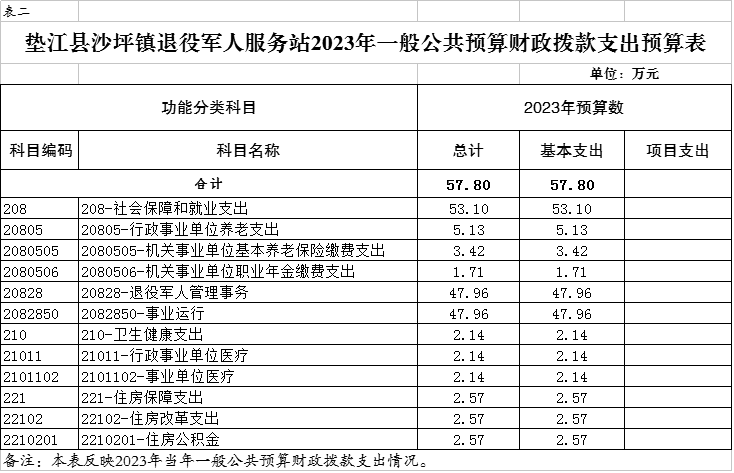 表二

垫江县沙坪镇退役军人服务站2023年一般公共预算财政拨款支出预算表

单位：万元

| 功能分类科目 | | 2023年预算数 | | |
|---|---|---|---|---|
| 科目编码 | 科目名称 | 总计 | 基本支出 | 项目支出 |
| 合计 | | 57.80 | 57.80 | |
| 208 | 208-社会保障和就业支出 | 53.10 | 53.10 | |
| 20805 | 20805-行政事业单位养老支出 | 5.13 | 5.13 | |
| 2080505 | 2080505-机关事业单位基本养老保险缴费支出 | 3.42 | 3.42 | |
| 2080506 | 2080506-机关事业单位职业年金缴费支出 | 1.71 | 1.71 | |
| 20828 | 20828-退役军人管理事务 | 47.96 | 47.96 | |
| 2082850 | 2082850-事业运行 | 47.96 | 47.96 | |
| 210 | 210-卫生健康支出 | 2.14 | 2.14 | |
| 21011 | 21011-行政事业单位医疗 | 2.14 | 2.14 | |
| 2101102 | 2101102-事业单位医疗 | 2.14 | 2.14 | |
| 221 | 221-住房保障支出 | 2.57 | 2.57 | |
| 22102 | 22102-住房改革支出 | 2.57 | 2.57 | |
| 2210201 | 2210201-住房公积金 | 2.57 | 2.57 | |

备注：本表反映2023年当年一般公共预算财政拨款支出情况。